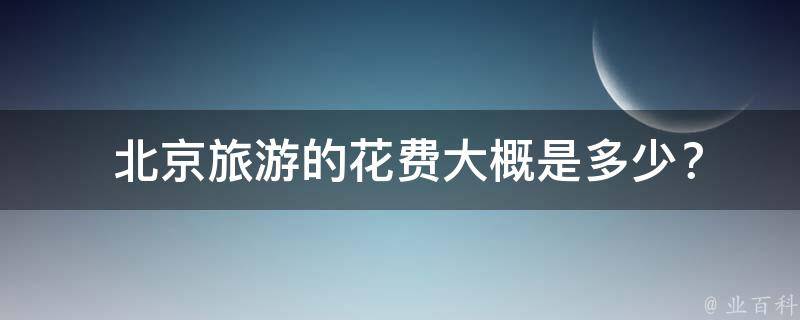 北京旅游的花费大概是多少？

@ 业百科